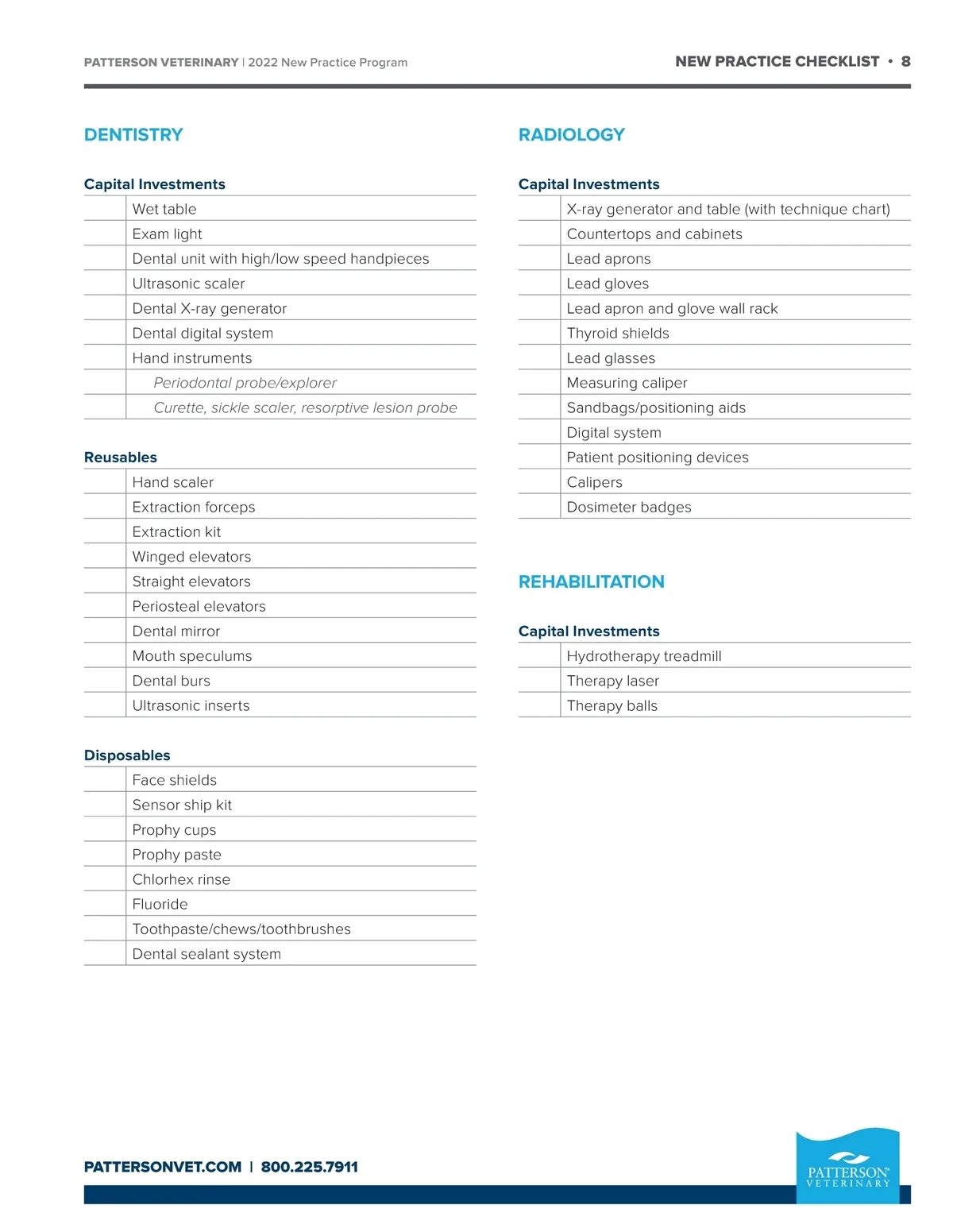 PATTERSON VETERINARY | 2022 New Practice Program

NEW PRACTICE CHECKLIST • 8

DENTISTRY

Capital Investments

| | |
|---|---|
| | Wet table |
| | Exam light |
| | Dental unit with high/low speed handpieces |
| | Ultrasonic scaler |
| | Dental X-ray generator |
| | Dental digital system |
| | Hand instruments |
| | Periodontal probe/explorer |
| | Curette, sickle scaler, resorptive lesion probe |

Reusables

| | |
|---|---|
| | Hand scaler |
| | Extraction forceps |
| | Extraction kit |
| | Winged elevators |
| | Straight elevators |
| | Periosteal elevators |
| | Dental mirror |
| | Mouth speculums |
| | Dental burs |
| | Ultrasonic inserts |

Disposables

| | |
|---|---|
| | Face shields |
| | Sensor ship kit |
| | Prophy cups |
| | Prophy paste |
| | Chlorhex rinse |
| | Fluoride |
| | Toothpaste/chews/toothbrushes |
| | Dental sealant system |

RADIOLOGY

Capital Investments

| | |
|---|---|
| | X-ray generator and table (with technique chart) |
| | Countertops and cabinets |
| | Lead aprons |
| | Lead gloves |
| | Lead apron and glove wall rack |
| | Thyroid shields |
| | Lead glasses |
| | Measuring caliper |
| | Sandbags/positioning aids |
| | Digital system |
| | Patient positioning devices |
| | Calipers |
| | Dosimeter badges |

REHABILITATION

Capital Investments

| | |
|---|---|
| | Hydrotherapy treadmill |
| | Therapy laser |
| | Therapy balls |

PATTERSONVET.COM | 800.225.7911

PATTERSON VETERINARY